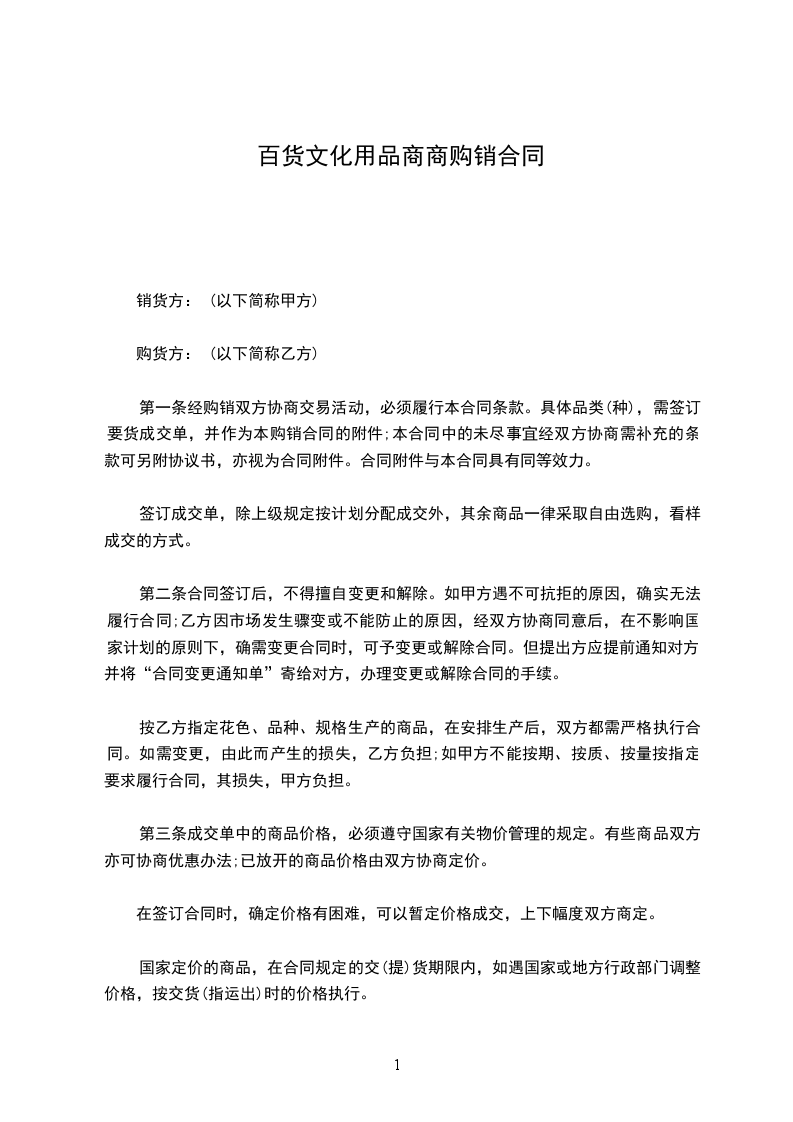 百货文化用品商商购销合同

销货方：（以下简称甲方）

购货方：（以下简称乙方）

第一条经购销双方协商交易活动，必须履行本合同条款。具体品类(种)，需签订要货成交单，并作为本购销合同的附件;本合同中的未尽事宜经双方协商需补充的条款可另附协议书，亦视为合同附件。合同附件与本合同具有同等效力。

签订成交单，除上级规定按计划分配成交外，其余商品一律采取自由选购，看样成交的方式。

第二条合同签订后，不得擅自变更和解除。如甲方遇不可抗拒的原因，确实无法履行合同;乙方因市场发生骤变或不能防止的原因，经双方协商同意后，在不影响国家计划的原则下，确需变更合同时，可予变更或解除合同。但提出方应提前通知对方并将“合同变更通知单”寄给对方，办理变更或解除合同的手续。

按乙方指定花色、品种、规格生产的商品，在安排生产后，双方都需严格执行合同。如需变更，由此而产生的损失，乙方负担;如甲方不能按期、按质、按量按指定要求履行合同，其损失，甲方负担。

第三条成交单中的商品价格，必须遵守国家有关物价管理的规定。有些商品双方亦可协商优惠办法;已放开的商品价格由双方协商定价。

在签订合同时，确定价格有困难，可以暂定价格成交，上下幅度双方商定。

国家定价的商品，在合同规定的交(提)货期限内，如遇国家或地方行政部门调整价格，按交货(指运出)时的价格执行。

1